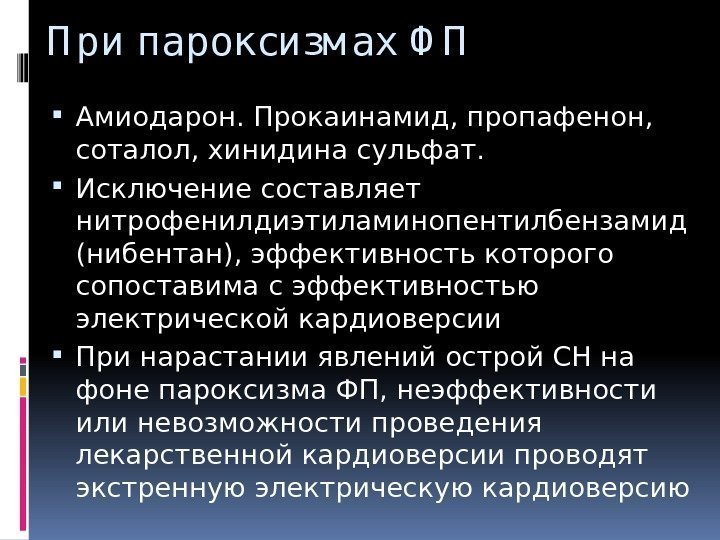 При пароксизмах ФП

▪ Амиодарон. Прокаинамид, пропафенон, соталол, хинидина сульфат.

▪ Исключение составляет нитрофенилдиэтиламинопентилбензамид (нибентан), эффективность которого сопоставима с эффективностью электрической кардиоверсии

▪ При нарастании явлений острой СН на фоне пароксизма ФП, неэффективности или невозможности проведения лекарственной кардиоверсии проводят экстренную электрическую кардиоверсию